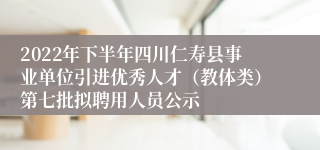 2022年下半年四川仁寿县事业单位引进优秀人才（教体类）第七批拟聘用人员公示